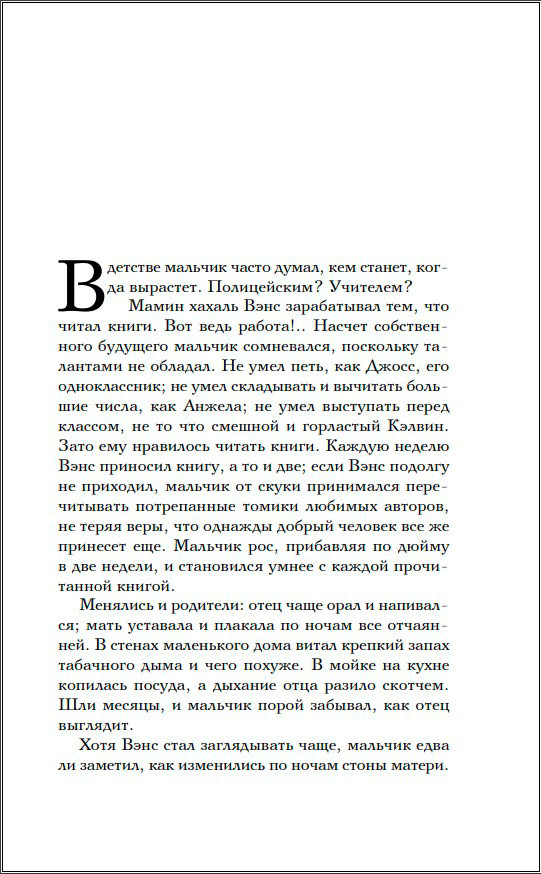 В детстве мальчик часто думал, кем станет, когда вырастет. Полицейским? Учителем?

Мамин хахаль Вэнс зарабатывал тем, что читал книги. Вот ведь работа!.. Насчет собственного будущего мальчик сомневался, поскольку талантами не обладал. Не умел петь, как Джосс, его одноклассник; не умел складывать и вычитать большие числа, как Анжела; не умел выступать перед классом, не то что смешной и горластый Кэлвин. Зато ему нравилось читать книги. Каждую неделю Вэнс приносил книгу, а то и две; если Вэнс подолгу не приходил, мальчик от скуки принимался перечитывать потрепанные томики любимых авторов, не теряя веры, что однажды добрый человек все же принесет еще. Мальчик рос, прибавляя по дюйму в две недели, и становился умнее с каждой прочитанной книгой.

Менялись и родители: отец чаще орал и напивался; мать уставала и плакала по ночам все отчаянней. В стенах маленького дома витал крепкий запах табачного дыма и чего похуже. В мойке на кухне копилась посуда, а дыхание отца разило скотчем. Шли месяцы, и мальчик порой забывал, как отец выглядит.

Хотя Вэнс стал заглядывать чаще, мальчик едва ли заметил, как изменились по ночам стоны матери.